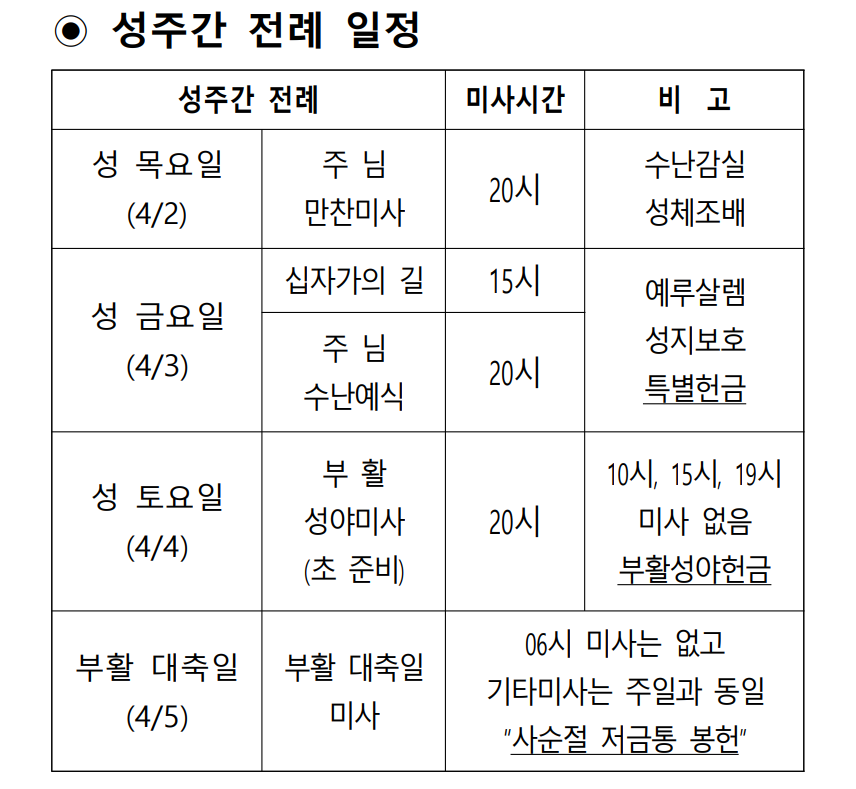 ◉ 성주간 전례 일정

| 성주간 전례 | | 미사시간 | 비 고 |
|---|---|---|---|
| 성 목요일 (4/2) | 주 님 만찬미사 | 20시 | 수난감실 성체조배 |
| 성 금요일 (4/3) | 십자가의 길 | 15시 | 예루살렘 성지보호 특별헌금 |
| | 주 님 수난예식 | 20시 | |
| 성 토요일 (4/4) | 부 활 성야미사 (초 준비) | 20시 | 10시, 15시, 19시 미사 없음 부활성야헌금 |
| 부활 대축일 (4/5) | 부활 대축일 미사 | 06시 미사는 없고 기타미사는 주일과 동일 "사순절 저금통 봉헌" | |